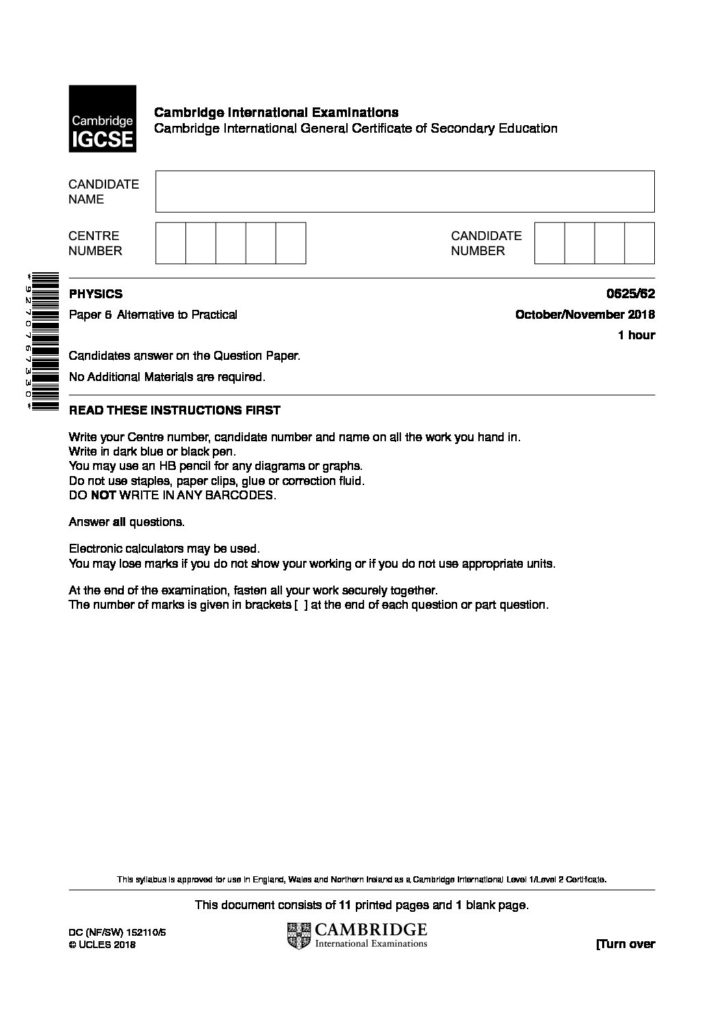 Cambridge IGCSE

Cambridge International Examinations
Cambridge International General Certificate of Secondary Education

CANDIDATE NAME

CENTRE NUMBER

CANDIDATE NUMBER

*9270767330*

PHYSICS 0625/62

Paper 6 Alternative to Practical October/November 2018

1 hour

Candidates answer on the Question Paper.

No Additional Materials are required.

READ THESE INSTRUCTIONS FIRST

Write your Centre number, candidate number and name on all the work you hand in.
Write in dark blue or black pen.
You may use an HB pencil for any diagrams or graphs.
Do not use staples, paper clips, glue or correction fluid.
DO NOT WRITE IN ANY BARCODES.

Answer all questions.

Electronic calculators may be used.
You may lose marks if you do not show your working or if you do not use appropriate units.

At the end of the examination, fasten all your work securely together.
The number of marks is given in brackets [ ] at the end of each question or part question.

This syllabus is approved for use in England, Wales and Northern Ireland as a Cambridge International Level 1/Level 2 Certificate.

This document consists of 11 printed pages and 1 blank page.

DC (NF/SW) 152110/5
© UCLES 2018

CAMBRIDGE
International Examinations

[Turn over